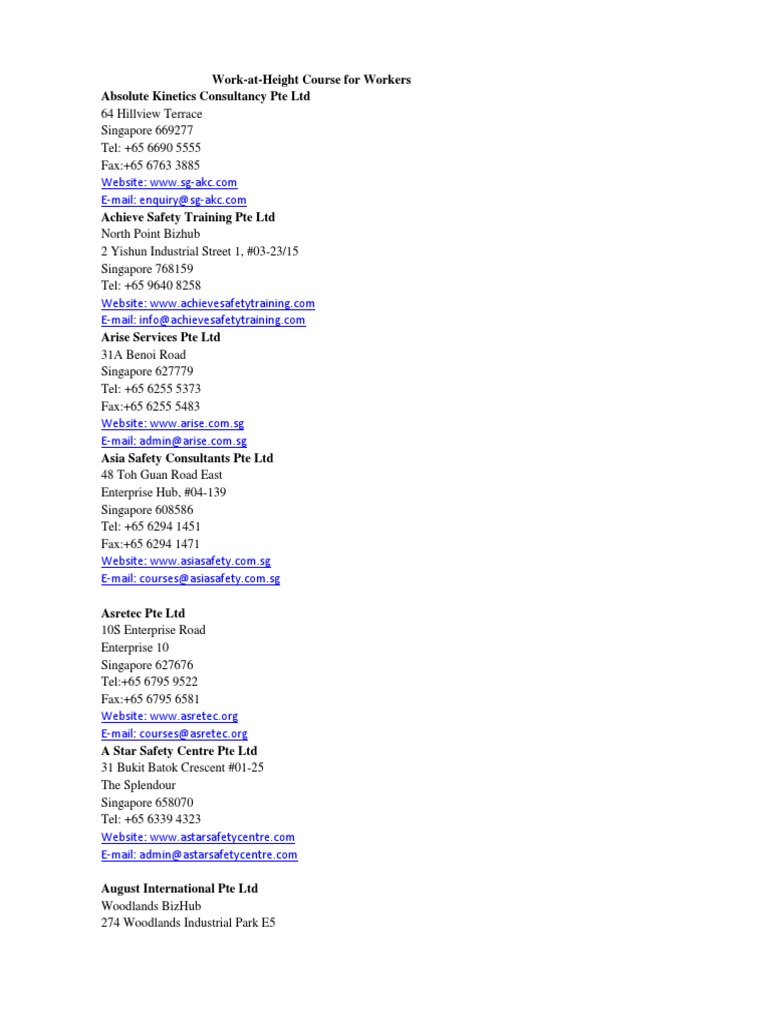 Work-at-Height Course for Workers
Absolute Kinetics Consultancy Pte Ltd
64 Hillview Terrace
Singapore 669277
Tel: +65 6690 5555
Fax:+65 6763 3885
Website: www.sg-akc.com
E-mail: enquiry@sg-akc.com
Achieve Safety Training Pte Ltd
North Point Bizhub
2 Yishun Industrial Street 1, #03-23/15
Singapore 768159
Tel: +65 9640 8258
Website: www.achievesafetytraining.com
E-mail: info@achievesafetytraining.com
Arise Services Pte Ltd
31A Benoi Road
Singapore 627779
Tel: +65 6255 5373
Fax:+65 6255 5483
Website: www.arise.com.sg
E-mail: admin@arise.com.sg
Asia Safety Consultants Pte Ltd
48 Toh Guan Road East
Enterprise Hub, #04-139
Singapore 608586
Tel: +65 6294 1451
Fax:+65 6294 1471
Website: www.asiasafety.com.sg
E-mail: courses@asiasafety.com.sg

Asretec Pte Ltd
10S Enterprise Road
Enterprise 10
Singapore 627676
Tel:+65 6795 9522
Fax:+65 6795 6581
Website: www.asretec.org
E-mail: courses@asretec.org
A Star Safety Centre Pte Ltd
31 Bukit Batok Crescent #01-25
The Splendour
Singapore 658070
Tel: +65 6339 4323
Website: www.astarsafetycentre.com
E-mail: admin@astarsafetycentre.com

August International Pte Ltd
Woodlands BizHub
274 Woodlands Industrial Park E5